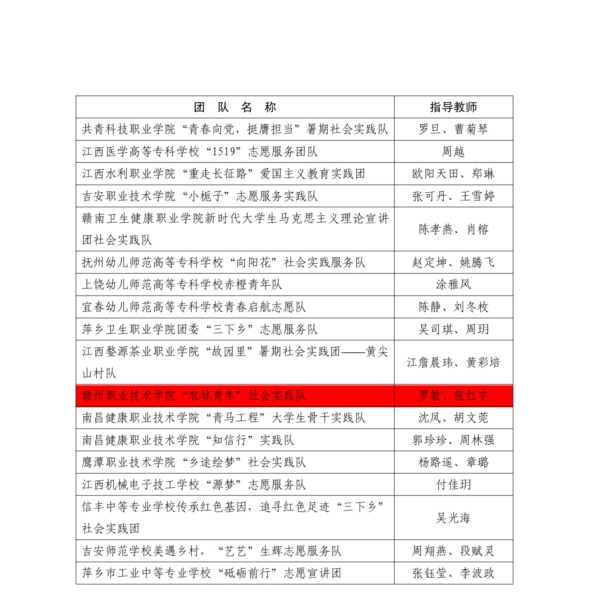 | 团 队 名 称 | 指导教师 |
|---|---|
| 共青科技职业学院“青春向党，挺膺担当”暑期社会实践队 | 罗旦、曹菊琴 |
| 江西医学高等专科学校“1519”志愿服务团队 | 周越 |
| 江西水利职业学院“重走长征路”爱国主义教育实践团 | 欧阳天田、郑琳 |
| 吉安职业技术学院“小栀子”志愿服务实践队 | 张可丹、王雪婷 |
| 赣南卫生健康职业学院新时代大学生马克思主义理论宣讲团社会实践队 | 陈孝燕、肖榕 |
| 抚州幼儿师范高等专科学校“向阳花”社会实践服务队 | 赵定坤、姚腾飞 |
| 上饶幼儿师范高等专科学校赤橙青年队 | 涂雅凤 |
| 宜春幼儿师范高等专科学校青春启航志愿队 | 陈静、刘冬枚 |
| 萍乡卫生职业学院团委“三下乡”志愿服务队 | 吴司琪、周玥 |
| 江西婺源茶业职业学院“故园里”暑期社会实践团——黄尖山村队 | 江詹晨玮、黄彩培 |
| 赣州职业技术学院“农林青年”社会实践队 | 罗敏、张红宇 |
| 南昌健康职业技术学院“青马工程”大学生骨干实践队 | 沈凤、胡文莞 |
| 南昌健康职业技术学院“知信行”实践队 | 郭珍珍、周林强 |
| 鹰潭职业技术学院“乡途绘梦”社会实践队 | 杨路遥、章璐 |
| 江西机械电子技工学校“源梦”志愿服务队 | 付佳玥 |
| 信丰中等专业学校传承红色基因，追寻红色足迹“三下乡”社会实践团 | 吴光海 |
| 吉安师范学校美遇乡村，“艺艺”生辉志愿服务队 | 周翔燕、段赋灵 |
| 萍乡市工业中等专业学校“砥砺前行”志愿宣讲团 | 张钰莹、李波政 |